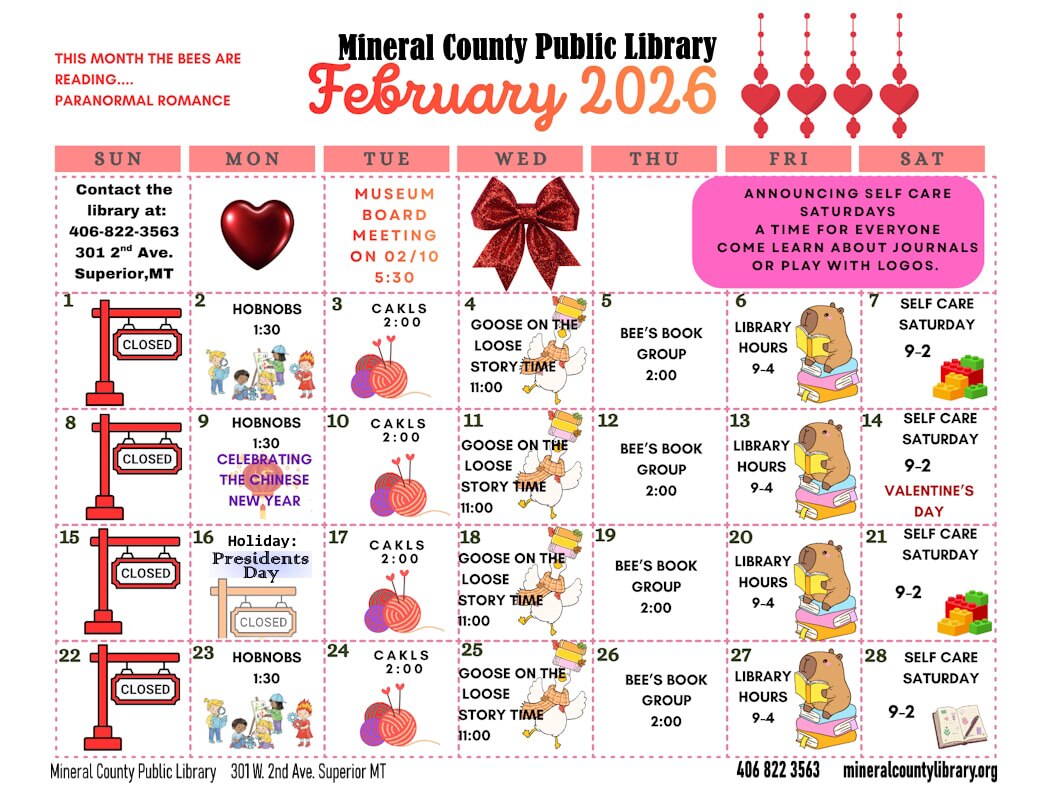 THIS MONTH THE BEES ARE READING.... PARANORMAL ROMANCE

Mineral County Public Library
February 2026

| SUN | MON | TUE | WED | THU | FRI | SAT |
|---|---|---|---|---|---|---|
| Contact the library at: 406-822-3563 301 2$^{nd}$ Ave. Superior,MT | | MUSEUM BOARD MEETING ON 02/10 5:30 | | | ANNOUNCING SELF CARE SATURDAYS A TIME FOR EVERYONE COME LEARN ABOUT JOURNALS OR PLAY WITH LOGOS. | |
| 1 CLOSED | 2 HOBNOBS 1:30 | 3 CAKLS 2:00 | 4 GOOSE ON THE LOOSE STORY TIME 11:00 | 5 BEE'S BOOK GROUP 2:00 | 6 LIBRARY HOURS 9-4 | 7 SELF CARE SATURDAY 9-2 |
| 8 CLOSED | 9 HOBNOBS 1:30 CELEBRATING THE CHINESE NEW YEAR | 10 CAKLS 2:00 | 11 GOOSE ON THE LOOSE STORY TIME 11:00 | 12 BEE'S BOOK GROUP 2:00 | 13 LIBRARY HOURS 9-4 | 14 SELF CARE SATURDAY 9-2 VALENTINE'S DAY |
| 15 CLOSED | 16 Holiday: Presidents Day CLOSED | 17 CAKLS 2:00 | 18 GOOSE ON THE LOOSE STORY TIME 11:00 | 19 BEE'S BOOK GROUP 2:00 | 20 LIBRARY HOURS 9-4 | 21 SELF CARE SATURDAY 9-2 |
| 22 CLOSED | 23 HOBNOBS 1:30 | 24 CAKLS 2:00 | 25 GOOSE ON THE LOOSE STORY TIME 11:00 | 26 BEE'S BOOK GROUP 2:00 | 27 LIBRARY HOURS 9-4 | 28 SELF CARE SATURDAY 9-2 |

Mineral County Public Library 301 W. 2nd Ave. Superior MT 406 822 3563 mineralcountylibrary.org